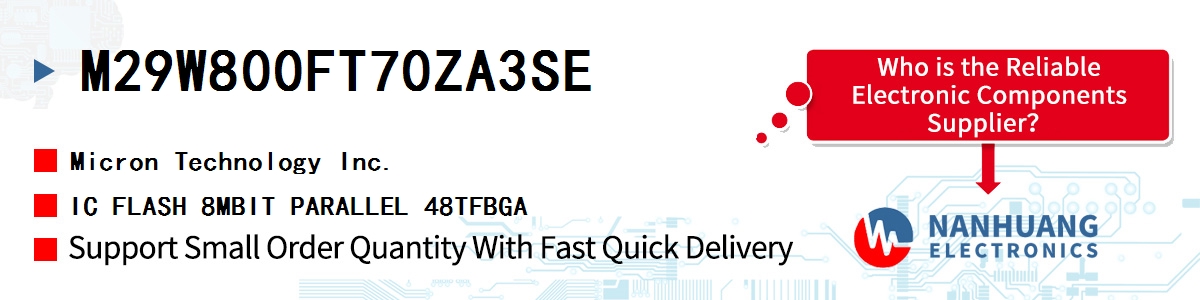 M29W800FT70ZA3SE

Micron Technology Inc.

IC FLASH 8MBIT PARALLEL 48TFBGA

Support Small Order Quantity With Fast Quick Delivery

Who is the Reliable Electronic Components Supplier?

NANHUANG ELECTRONICS